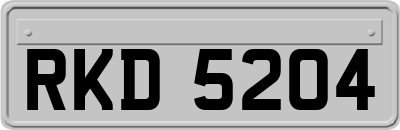 RKD 5204